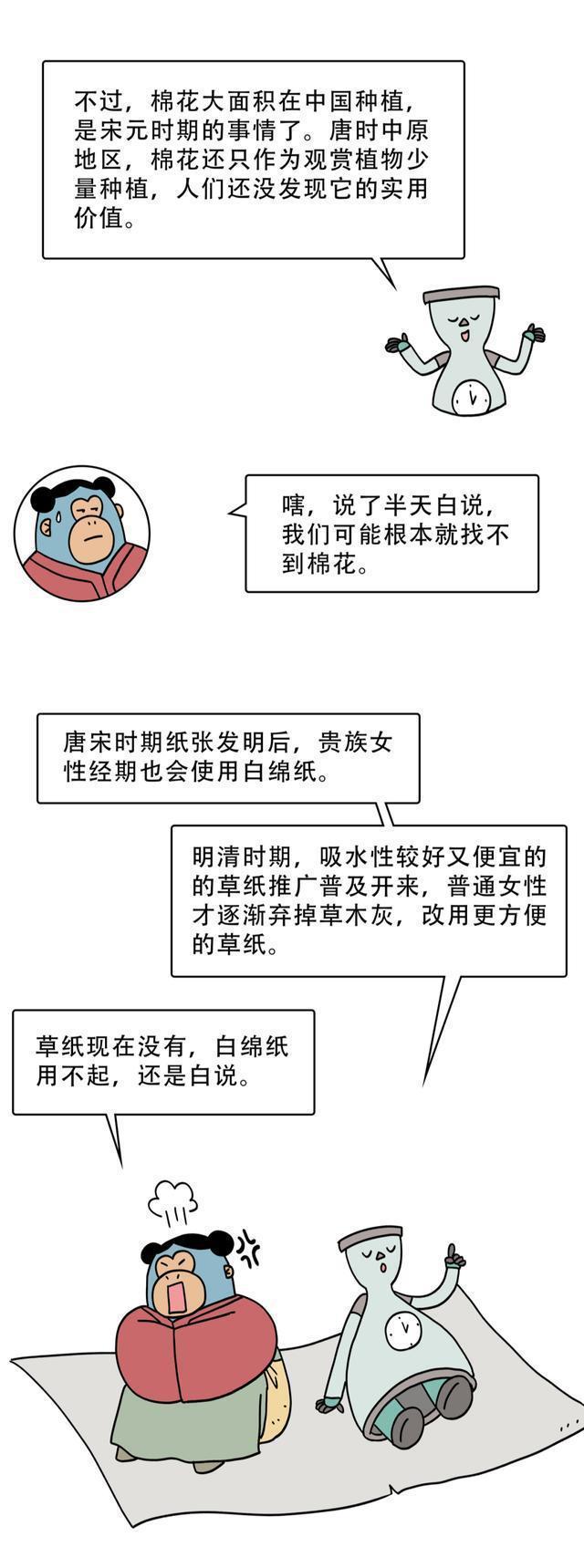 不过，棉花大面积在中国种植，是宋元时期的事情了。唐时中原地区，棉花还只作为观赏植物少量种植，人们还没发现它的实用价值。

嗐，说了半天白说，我们可能根本就找不到棉花。

唐宋时期纸张发明后，贵族女性经期也会使用白绵纸。

明清时期，吸水性较好又便宜的的草纸推广普及开来，普通女性才逐渐弃掉草木灰，改用更方便的草纸。

草纸现在没有，白绵纸用不起，还是白说。